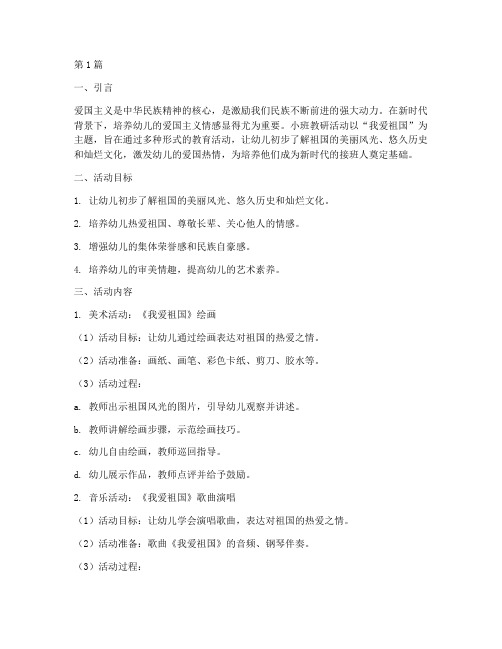 第1篇

一、引言

爱国主义是中华民族精神的核心，是激励我们民族不断前进的强大动力。在新时代背景下，培养幼儿的爱国主义情感显得尤为重要。小班教研活动以“我爱祖国”为主题，旨在通过多种形式的教育活动，让幼儿初步了解祖国的美丽风光、悠久历史和灿烂文化，激发幼儿的爱国热情，为培养他们成为新时代的接班人奠定基础。

二、活动目标

1. 让幼儿初步了解祖国的美丽风光、悠久历史和灿烂文化。

2. 培养幼儿热爱祖国、尊敬长辈、关心他人的情感。

3. 增强幼儿的集体荣誉感和民族自豪感。

4. 培养幼儿的审美情趣，提高幼儿的艺术素养。

三、活动内容

1. 美术活动：《我爱祖国》绘画

（1）活动目标：让幼儿通过绘画表达对祖国的热爱之情。

（2）活动准备：画纸、画笔、彩色卡纸、剪刀、胶水等。

（3）活动过程：

a. 教师出示祖国风光的图片，引导幼儿观察并讲述。

b. 教师讲解绘画步骤，示范绘画技巧。

c. 幼儿自由绘画，教师巡回指导。

d. 幼儿展示作品，教师点评并给予鼓励。

2. 音乐活动：《我爱祖国》歌曲演唱

（1）活动目标：让幼儿学会演唱歌曲，表达对祖国的热爱之情。

（2）活动准备：歌曲《我爱祖国》的音频、钢琴伴奏。

（3）活动过程：